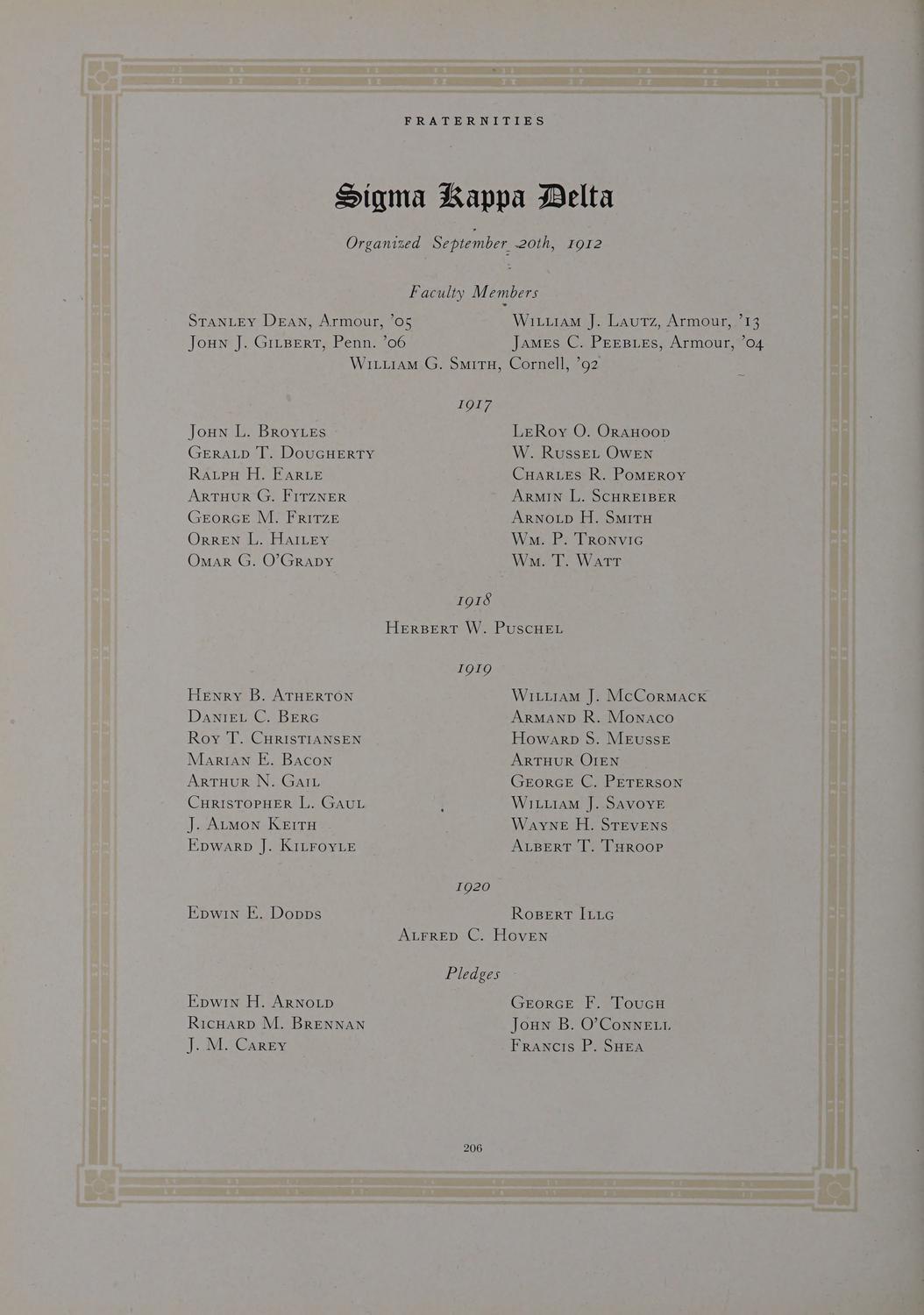 FRATERNITIES

Sigma Kappa Delta

Organized September 20th, 1912

Faculty Members

Stanley Dean, Armour, '05
John J. Gilbert, Penn. '06

William J. Lautz, Armour, '13
James C. Peebles, Armour, '04

William G. Smith, Cornell, '92

1917

John L. Broyles
Gerald T. Dougherty
Ralph H. Earle
Arthur G. Fitzner
George M. Fritze
Orren L. Hailey
Omar G. O'Grady

LeRoy O. Orahood
W. Russel Owen
Charles R. Pomeroy
Armin L. Schreiber
Arnold H. Smith
Wm. P. Tronvig
Wm. T. Watt

1918

Herbert W. Puschel

1919

Henry B. Atherton
Daniel C. Berg
Roy T. Christiansen
Marian E. Bacon
Arthur N. Gail
Christopher L. Gaul
J. Almon Keith
Edward J. Kilfoyle

William J. McCormack
Armand R. Monaco
Howard S. Meusse
Arthur Oien
George C. Peterson
William J. Savoye
Wayne H. Stevens
Albert T. Throop

1920

Edwin E. Dodds

Robert Illg

Alfred C. Hoven

Pledges

Edwin H. Arnold
Richard M. Brennan
J. M. Carey

George F. Tough
John B. O'Connell
Francis P. Shea

206